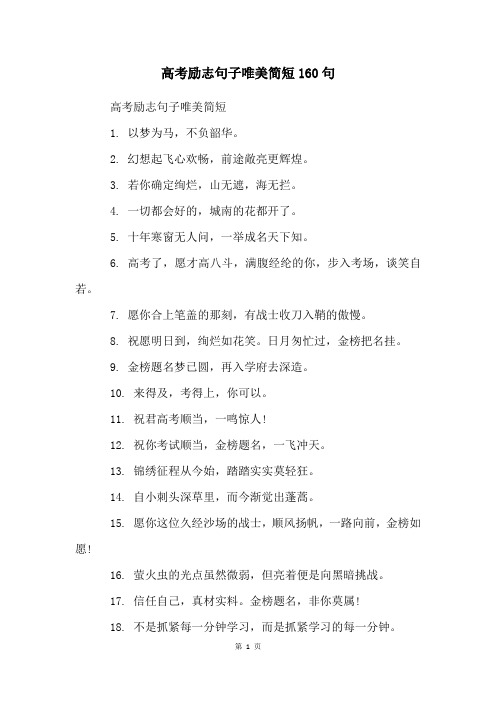 高考励志句子唯美简短160句

高考励志句子唯美简短

1. 以梦为马，不负韶华。

2. 幻想起飞心欢畅，前途敞亮更辉煌。

3. 若你确定绚烂，山无遮，海无拦。

4. 一切都会好的，城南的花都开了。

5. 十年寒窗无人问，一举成名天下知。

6. 高考了，愿才高八斗，满腹经纶的你，步入考场，谈笑自若。

7. 愿你合上笔盖的那刻，有战士收刀入鞘的傲慢。

8. 祝愿明日到，绚烂如花笑。日月匆忙过，金榜把名挂。

9. 金榜题名梦已圆，再入学府去深造。

10. 来得及，考得上，你可以。

11. 祝君高考顺当，一鸣惊人!

12. 祝你考试顺当，金榜题名，一飞冲天。

13. 锦绣征程从今始，踏踏实实莫轻狂。

14. 自小刺头深草里，而今渐觉出蓬蒿。

15. 愿你这位久经沙场的战士，顺风扬帆，一路向前，金榜如愿!

16. 萤火虫的光点虽然微弱，但亮着便是向黑暗挑战。

17. 信任自己，真材实料。金榜题名，非你莫属!

18. 不是抓紧每一分钟学习，而是抓紧学习的每一分钟。

第 1 页